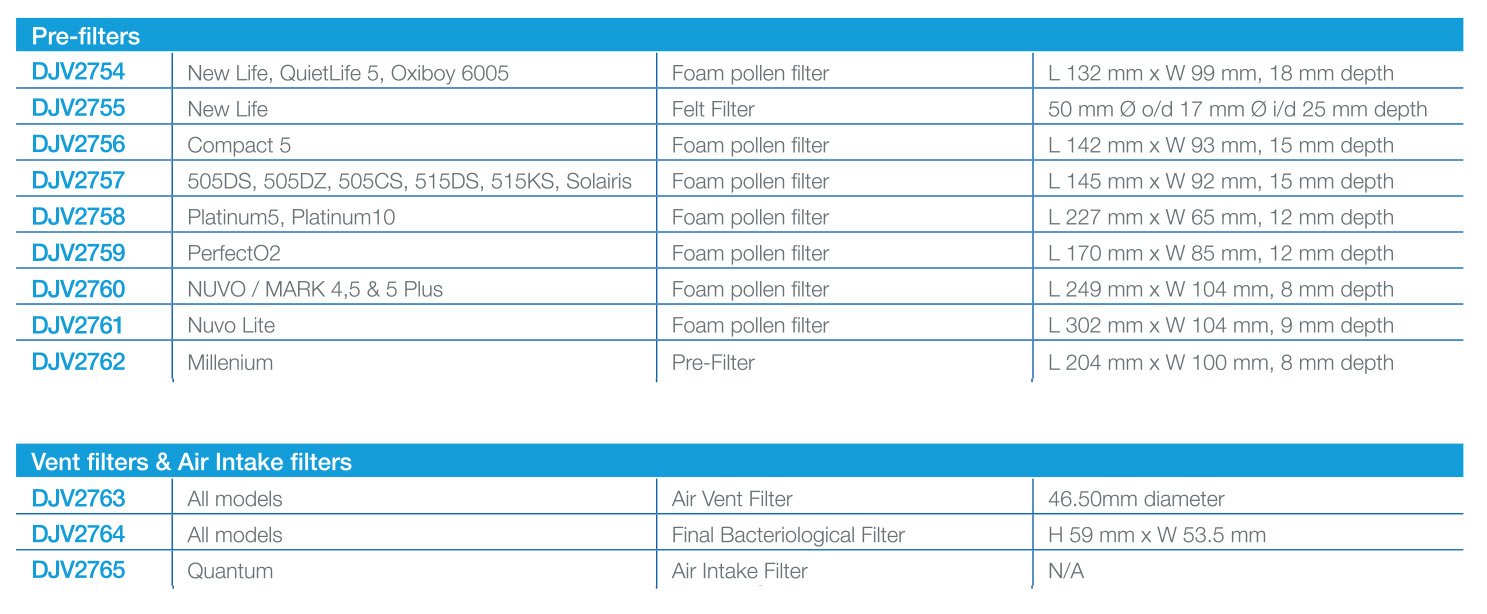 | Pre-filters | | | |
|---|---|---|---|
| DJV2754 | New Life, QuietLife 5, Oxiboy 6005 | Foam pollen filter | L 132 mm x W 99 mm, 18 mm depth |
| DJV2755 | New Life | Felt Filter | 50 mm Ø o/d 17 mm Ø i/d 25 mm depth |
| DJV2756 | Compact 5 | Foam pollen filter | L 142 mm x W 93 mm, 15 mm depth |
| DJV2757 | 505DS, 505DZ, 505CS, 515DS, 515KS, Solairis | Foam pollen filter | L 145 mm x W 92 mm, 15 mm depth |
| DJV2758 | Platinum5, Platinum10 | Foam pollen filter | L 227 mm x W 65 mm, 12 mm depth |
| DJV2759 | PerfectO2 | Foam pollen filter | L 170 mm x W 85 mm, 12 mm depth |
| DJV2760 | NUVO / MARK 4,5 & 5 Plus | Foam pollen filter | L 249 mm x W 104 mm, 8 mm depth |
| DJV2761 | Nuvo Lite | Foam pollen filter | L 302 mm x W 104 mm, 9 mm depth |
| DJV2762 | Millenium | Pre-Filter | L 204 mm x W 100 mm, 8 mm depth |

| Vent filters & Air Intake filters | | | |
|---|---|---|---|
| DJV2763 | All models | Air Vent Filter | 46.50mm diameter |
| DJV2764 | All models | Final Bacteriological Filter | H 59 mm x W 53.5 mm |
| DJV2765 | Quantum | Air Intake Filter | N/A |